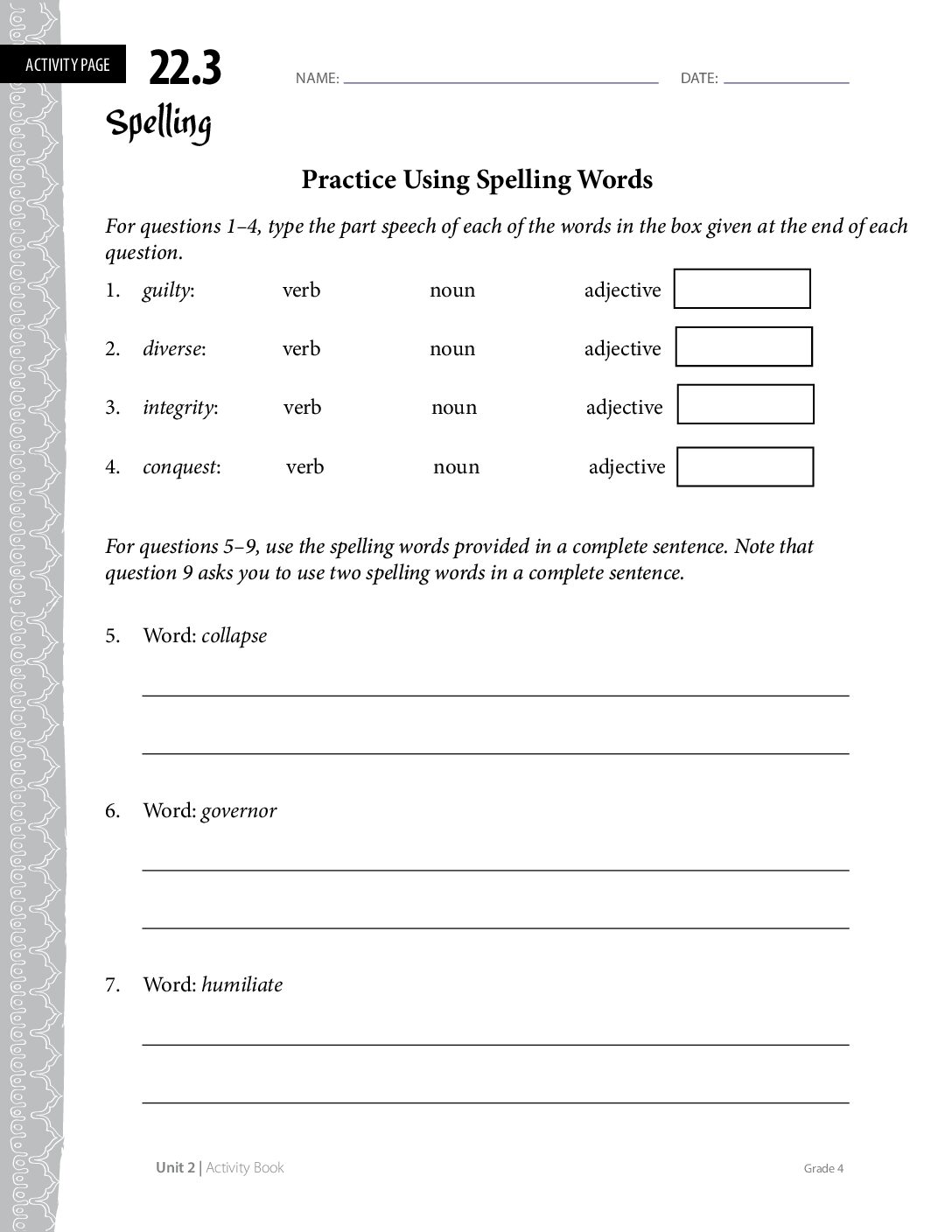 ACTIVITY PAGE 22.3

NAME: ____ DATE: ____

Spelling

Practice Using Spelling Words

For questions 1–4, type the part speech of each of the words in the box given at the end of each question.

1. guilty: verb noun adjective

2. diverse: verb noun adjective

3. integrity: verb noun adjective

4. conquest: verb noun adjective

For questions 5–9, use the spelling words provided in a complete sentence. Note that question 9 asks you to use two spelling words in a complete sentence.

5. Word: collapse

____

____

6. Word: governor

____

____

7. Word: humiliate

____

____

Unit 2 | Activity Book Grade 4